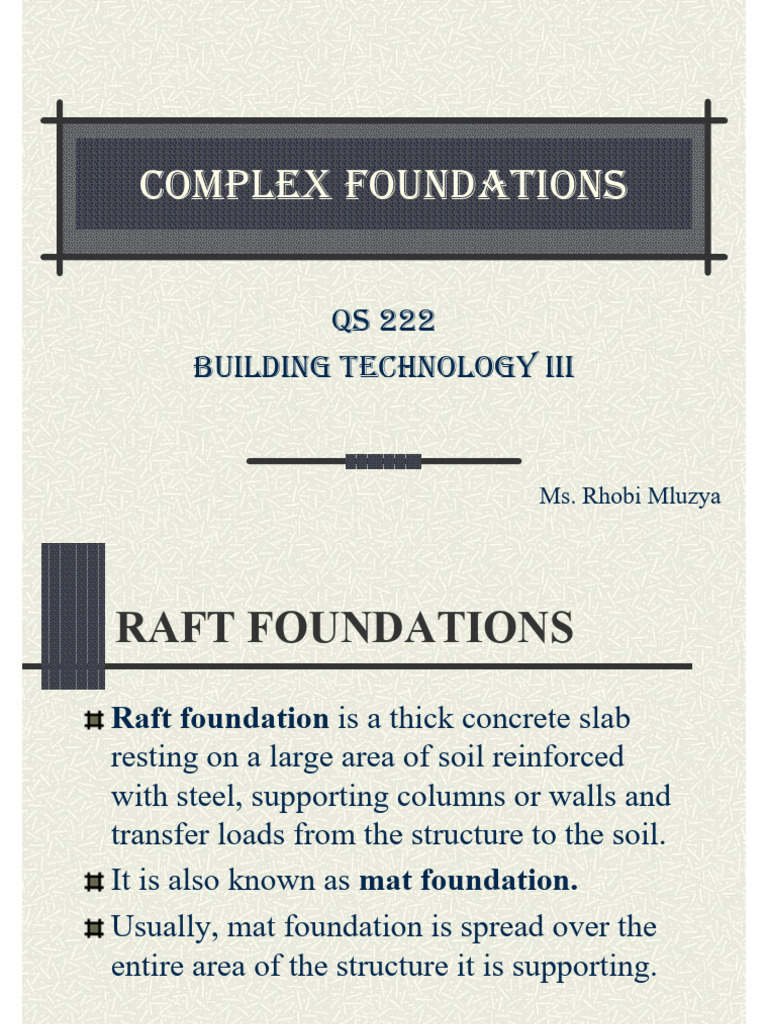 COMPLEX FOUNDATIONS

QS 222
BUILDING TECHNOLOGY III

Ms. Rhobi Mluzya

RAFT FOUNDATIONS

Raft foundation is a thick concrete slab resting on a large area of soil reinforced with steel, supporting columns or walls and transfer loads from the structure to the soil.

It is also known as mat foundation.

Usually, mat foundation is spread over the entire area of the structure it is supporting.